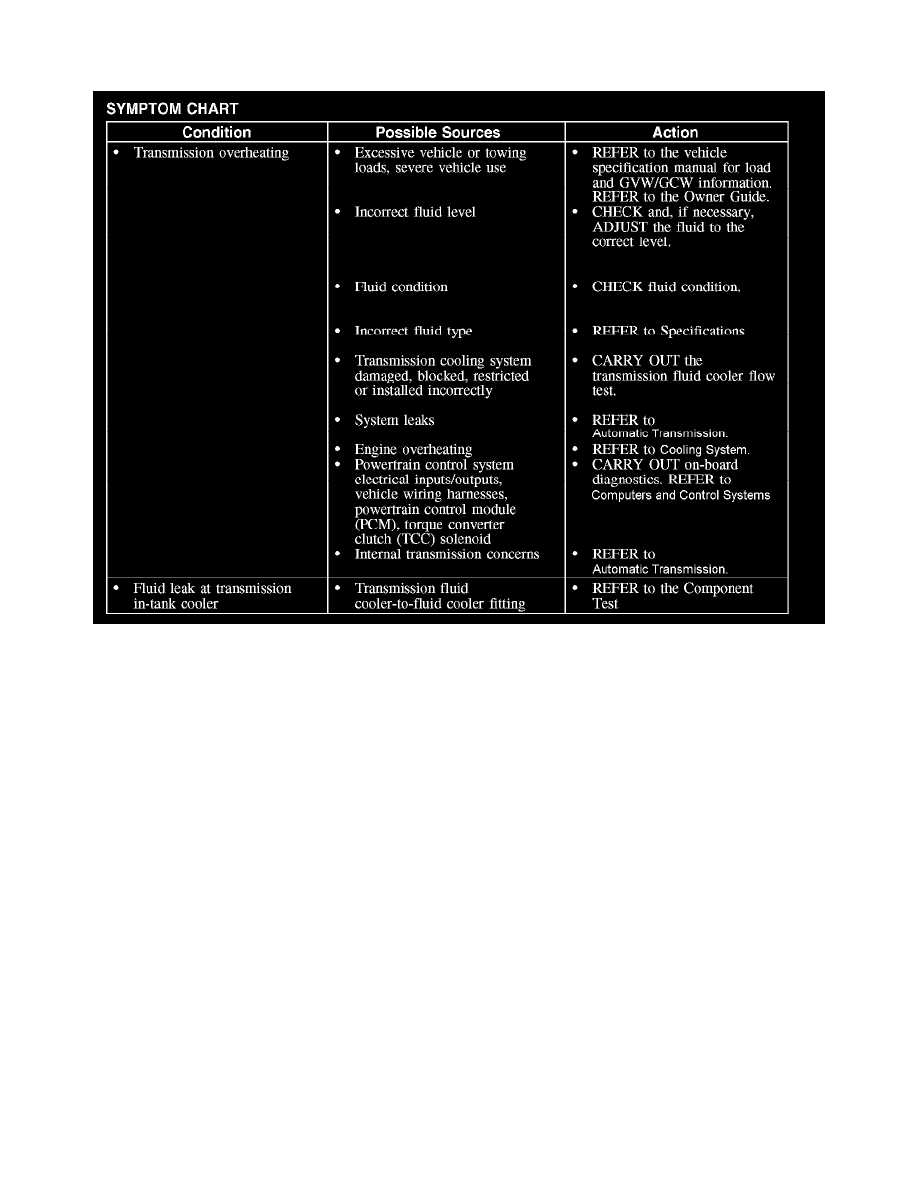 SYMPTOM CHART

| Condition | Possible Sources | Action |
|---|---|---|
| • Transmission overheating | • Excessive vehicle or towing loads, severe vehicle use | • REFER to the vehicle specification manual for load and GVW/GCW information. REFER to the Owner Guide. |
| | • Incorrect fluid level | • CHECK and, if necessary, ADJUST the fluid to the correct level. |
| | • Fluid condition | • CHECK fluid condition. |
| | • Incorrect fluid type | • REFER to Specifications |
| | • Transmission cooling system damaged, blocked, restricted or installed incorrectly | • CARRY OUT the transmission fluid cooler flow test. |
| | • System leaks | • REFER to Automatic Transmission. |
| | • Engine overheating | • REFER to Cooling System. |
| | • Powertrain control system electrical inputs/outputs, vehicle wiring harnesses, powertrain control module (PCM), torque converter clutch (TCC) solenoid | • CARRY OUT on-board diagnostics. REFER to Computers and Control Systems |
| | • Internal transmission concerns | • REFER to Automatic Transmission. |
| • Fluid leak at transmission in-tank cooler | • Transmission fluid cooler-to-fluid cooler fitting | • REFER to the Component Test |